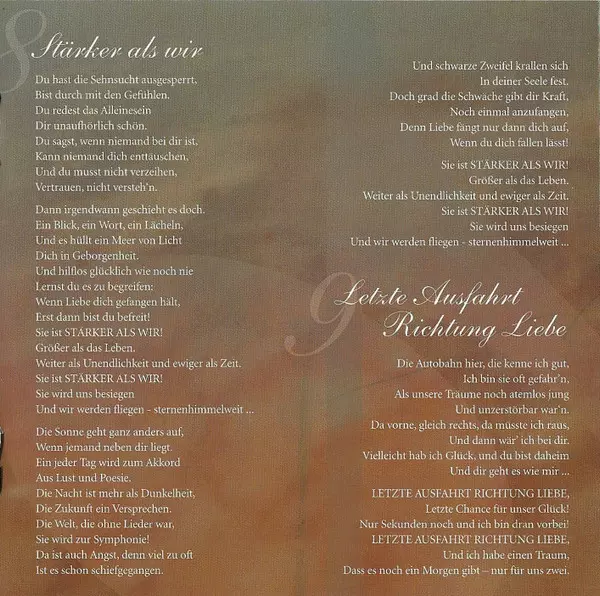 8 Stärker als wir

Du hast die Sehnsucht ausgesperrt,
Bist durch mit den Gefühlen.
Du redest das Alleinesein
Dir unaufhörlich schön.
Du sagst, wenn niemand bei dir ist,
Kann niemand dich enttäuschen,
Und du musst nicht verzeihen,
Vertrauen, nicht versteh'n.

Dann irgendwann geschieht es doch.
Ein Blick, ein Wort, ein Lächeln,
Und es hüllt ein Meer von Licht
Dich in Geborgenheit.
Und hilflos glücklich wie noch nie
Lernst du es zu begreifen:
Wenn Liebe dich gefangen hält,
Erst dann bist du befreit!
Sie ist STÄRKER ALS WIR!
Größer als das Leben.
Weiter als Unendlichkeit und ewiger als Zeit.
Sie ist STÄRKER ALS WIR!
Sie wird uns besiegen
Und wir werden fliegen - sternenhimmelweit ...

Die Sonne geht ganz anders auf,
Wenn jemand neben dir liegt.
Ein jeder Tag wird zum Akkord
Aus Lust und Poesie.
Die Nacht ist mehr als Dunkelheit,
Die Zukunft ein Versprechen.
Die Welt, die ohne Lieder war,
Sie wird zur Symphonie!
Da ist auch Angst, denn viel zu oft
Ist es schon schiefgegangen.

Und schwarze Zweifel krallen sich
In deiner Seele fest.
Doch grad die Schwäche gibt dir Kraft,
Noch einmal anzufangen,
Denn Liebe fängt nur dann dich auf,
Wenn du dich fallen lässt!

Sie ist STÄRKER ALS WIR!
Größer als das Leben.
Weiter als Unendlichkeit und ewiger als Zeit.
Sie ist STÄRKER ALS WIR!
Sie wird uns besiegen
Und wir werden fliegen - sternenhimmelweit ...

9 Letzte Ausfahrt
Richtung Liebe

Die Autobahn hier, die kenne ich gut,
Ich bin sie oft gefahr'n,
Als unsere Träume noch atemlos jung
Und unzerstörbar war'n.
Da vorne, gleich rechts, da müsste ich raus,
Und dann wär' ich bei dir.
Vielleicht hab ich Glück, und du bist daheim
Und dir geht es wie mir ...

LETZTE AUSFAHRT RICHTUNG LIEBE,
Letzte Chance für unser Glück!
Nur Sekunden noch und ich bin dran vorbei!
LETZTE AUSFAHRT RICHTUNG LIEBE,
Und ich habe einen Traum,
Dass es noch ein Morgen gibt – nur für uns zwei.